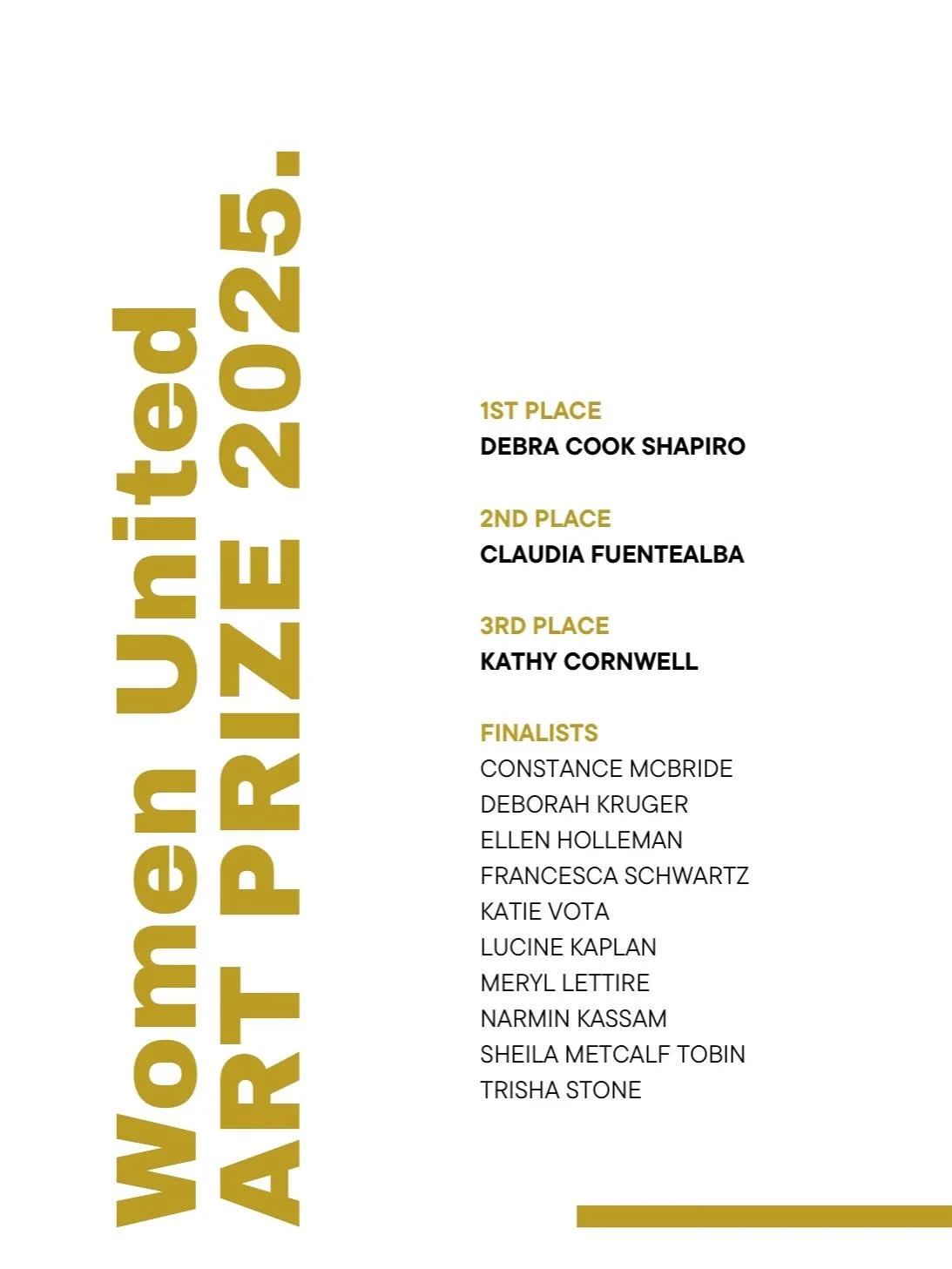 Women United
ART PRIZE 2025.

1ST PLACE
DEBRA COOK SHAPIRO

2ND PLACE
CLAUDIA FUENTEALBA

3RD PLACE
KATHY CORNWELL

FINALISTS
CONSTANCE MCBRIDE
DEBORAH KRUGER
ELLEN HOLLEMAN
FRANCESCA SCHWARTZ
KATIE VOTA
LUCINE KAPLAN
MERYL LETTIRE
NARMIN KASSAM
SHEILA METCALF TOBIN
TRISHA STONE